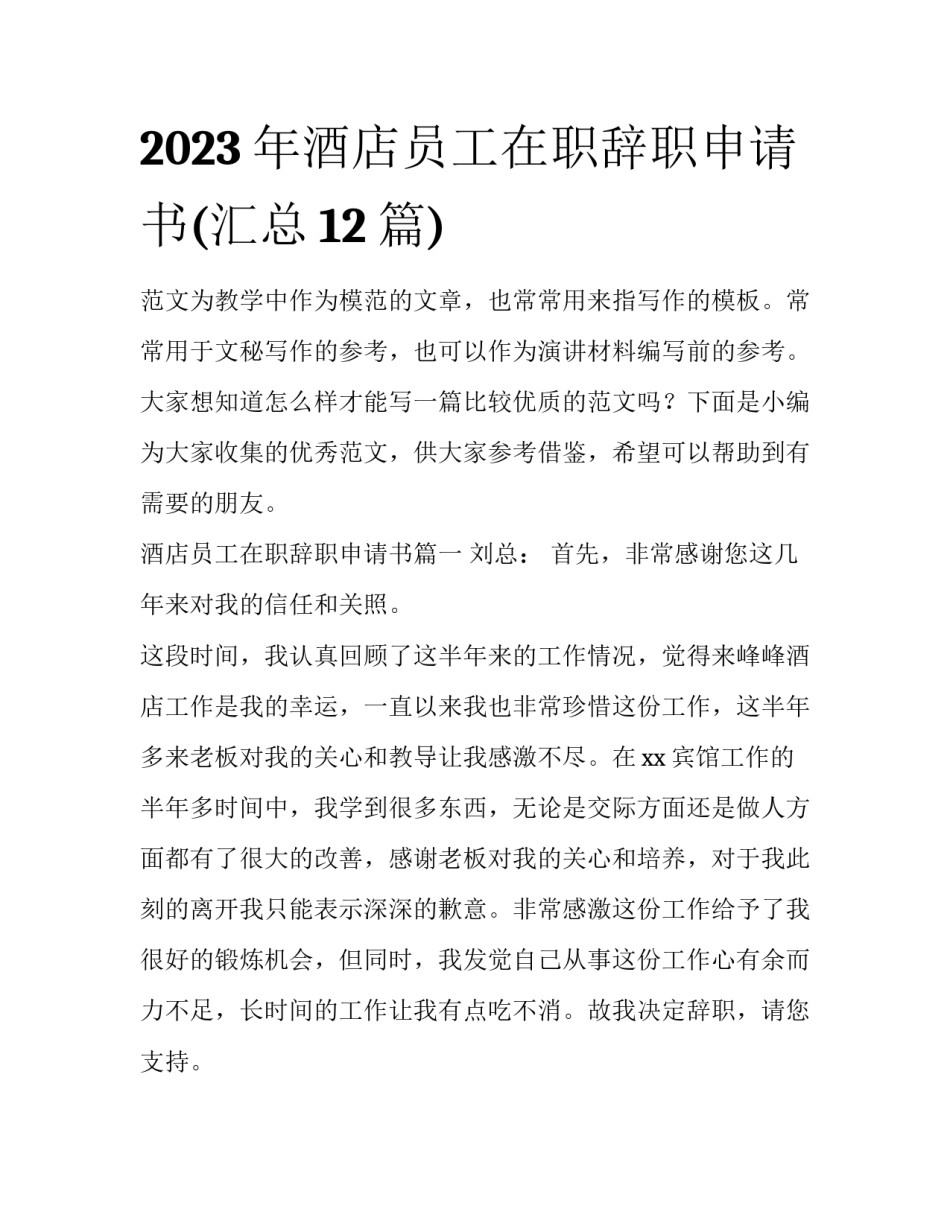 2023 年酒店员工在职辞职申请书(汇总 12 篇)

范文为教学中作为模范的文章，也常常用来指写作的模板。常常用于文秘写作的参考，也可以作为演讲材料编写前的参考。大家想知道怎么样才能写一篇比较优质的范文吗？下面是小编为大家收集的优秀范文，供大家参考借鉴，希望可以帮助到有需要的朋友。

酒店员工在职辞职申请书篇一 刘总： 首先，非常感谢您这几年来对我的信任和关照。

这段时间，我认真回顾了这半年来的工作情况，觉得来峰峰酒店工作是我的幸运，一直以来我也非常珍惜这份工作，这半年多来老板对我的关心和教导让我感激不尽。在 xx 宾馆工作的半年多时间中，我学到很多东西，无论是交际方面还是做人方面都有了很大的改善，感谢老板对我的关心和培养，对于我此刻的离开我只能表示深深的歉意。非常感激这份工作给予了我很好的锻炼机会，但同时，我发觉自己从事这份工作心有余而力不足，长时间的工作让我有点吃不消。故我决定辞职，请您支持。